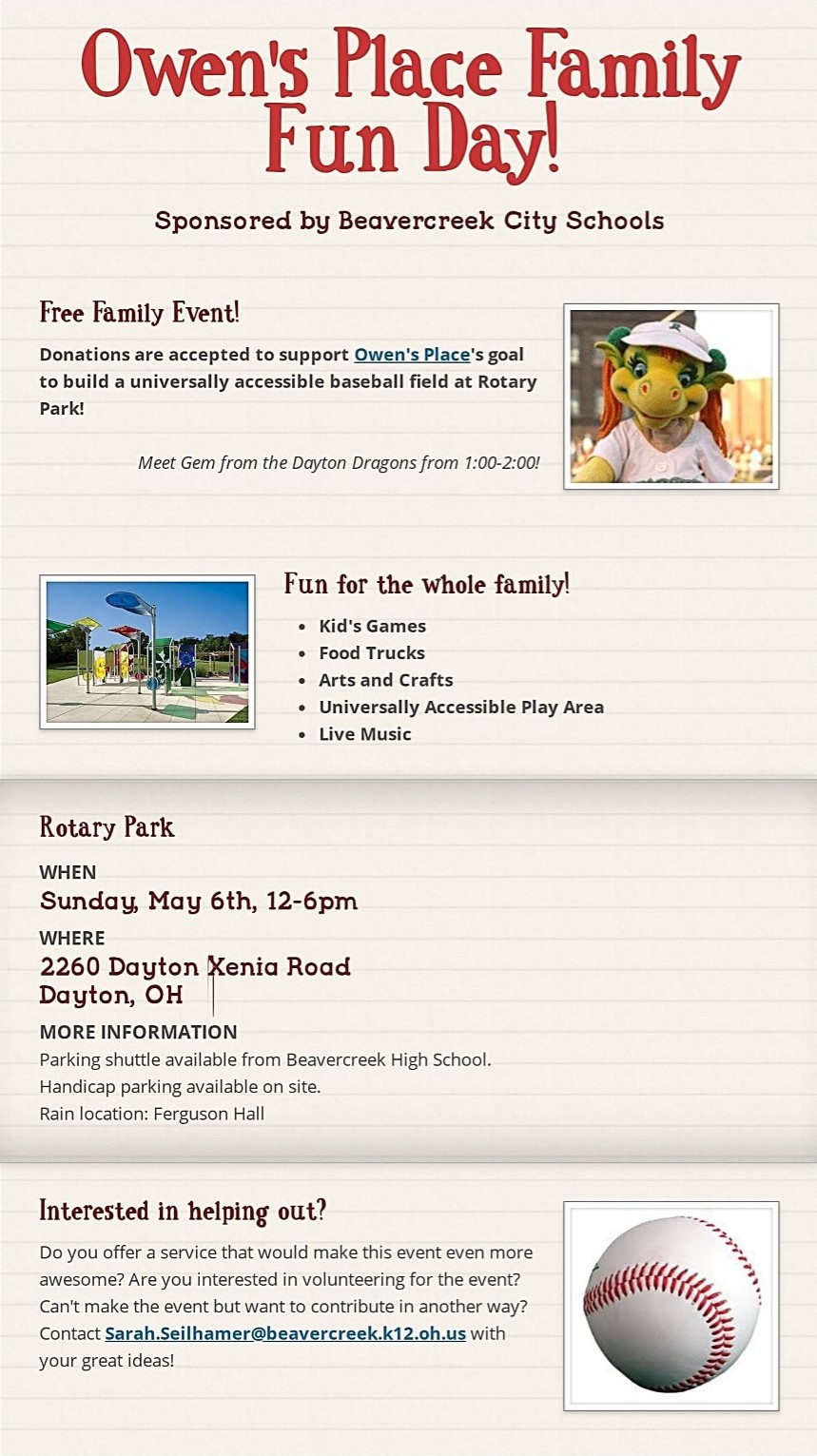 Owen's Place Family Fun Day!

Sponsored by Beavercreek City Schools

Free Family Event!

Donations are accepted to support Owen's Place's goal to build a universally accessible baseball field at Rotary Park!

Meet Gem from the Dayton Dragons from 1:00-2:00!

Fun for the whole family!

- Kid's Games
- Food Trucks
- Arts and Crafts
- Universally Accessible Play Area
- Live Music

Rotary Park

WHEN
Sunday, May 6th, 12-6pm

WHERE
2260 Dayton Xenia Road
Dayton, OH

MORE INFORMATION
Parking shuttle available from Beavercreek High School.
Handicap parking available on site.
Rain location: Ferguson Hall

Interested in helping out?

Do you offer a service that would make this event even more awesome? Are you interested in volunteering for the event? Can't make the event but want to contribute in another way? Contact Sarah.Seilhamer@beavercreek.k12.oh.us with your great ideas!